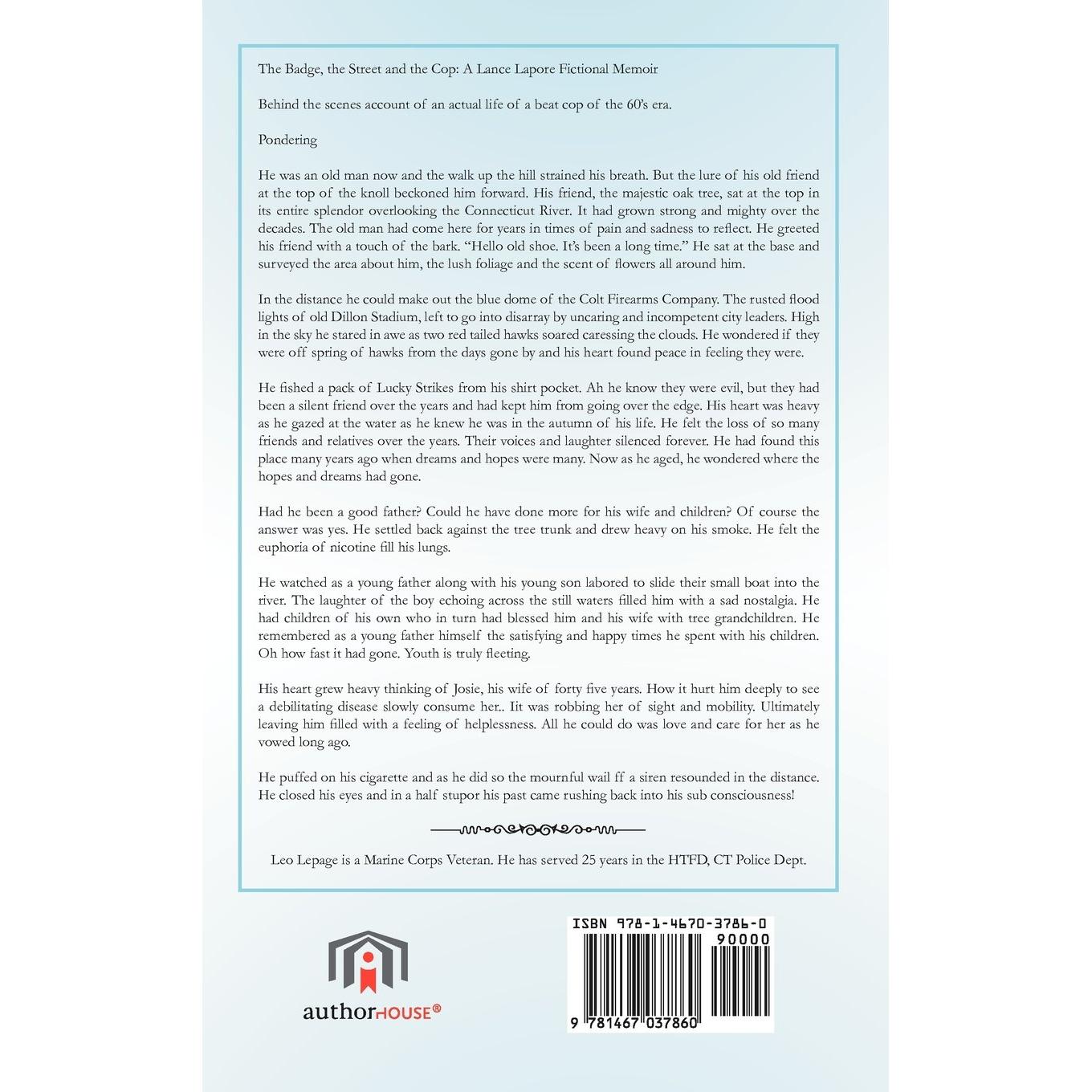 The Badge, the Street and the Cop: A Lance Lapore Fictional Memoir

Behind the scenes account of an actual life of a beat cop of the 60's era.

Pondering

He was an old man now and the walk up the hill strained his breath. But the lure of his old friend at the top of the knoll beckoned him forward. His friend, the majestic oak tree, sat at the top in its entire splendor overlooking the Connecticut River. It had grown strong and mighty over the decades. The old man had come here for years in times of pain and sadness to reflect. He greeted his friend with a touch of the bark. "Hello old shoe. It's been a long time." He sat at the base and surveyed the area about him, the lush foliage and the scent of flowers all around him.

In the distance he could make out the blue dome of the Colt Firearms Company. The rusted flood lights of old Dillon Stadium, left to go into disarray by uncaring and incompetent city leaders. High in the sky he stared in awe as two red tailed hawks soared caressing the clouds. He wondered if they were off spring of hawks from the days gone by and his heart found peace in feeling they were.

He fished a pack of Lucky Strikes from his shirt pocket. Ah he know they were evil, but they had been a silent friend over the years and had kept him from going over the edge. His heart was heavy as he gazed at the water as he knew he was in the autumn of his life. He felt the loss of so many friends and relatives over the years. Their voices and laughter silenced forever. He had found this place many years ago when dreams and hopes were many. Now as he aged, he wondered where the hopes and dreams had gone.

Had he been a good father? Could he have done more for his wife and children? Of course the answer was yes. He settled back against the tree trunk and drew heavy on his smoke. He felt the euphoria of nicotine fill his lungs.

He watched as a young father along with his young son labored to slide their small boat into the river. The laughter of the boy echoing across the still waters filled him with a sad nostalgia. He had children of his own who in turn had blessed him and his wife with tree grandchildren. He remembered as a young father himself the satisfying and happy times he spent with his children. Oh how fast it had gone. Youth is truly fleeting.

His heart grew heavy thinking of Josie, his wife of forty five years. How it hurt him deeply to see a debilitating disease slowly consume her.. Iit was robbing her of sight and mobility. Ultimately leaving him filled with a feeling of helplessness. All he could do was love and care for her as he vowed long ago.

He puffed on his cigarette and as he did so the mournful wail ff a siren resounded in the distance. He closed his eyes and in a half stupor his past came rushing back into his sub consciousness!

Leo Lepage is a Marine Corps Veteran. He has served 25 years in the HTFD, CT Police Dept.

authorHOUSE®

ISBN 978-1-4670-3786-0
90000
9 781467 037860